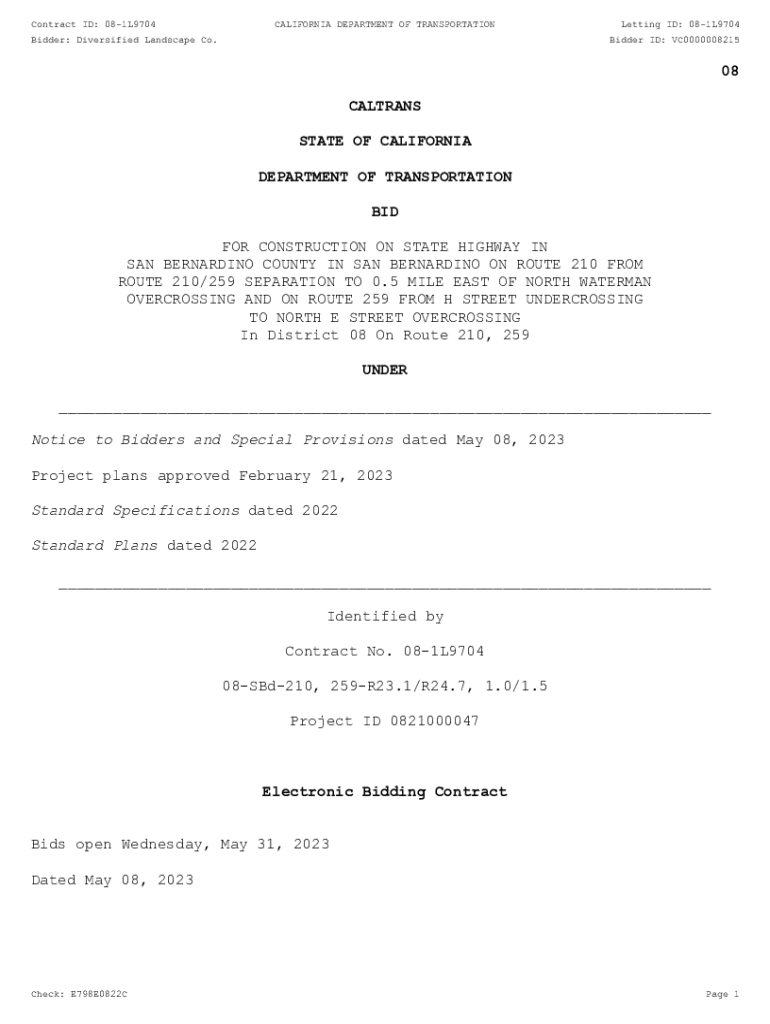 Contract ID: 08-1L9704
CALIFORNIA DEPARTMENT OF TRANSPORTATION
Letting ID: 08-1L9704
Bidder: Diversified Landscape Co.
Bidder ID: VC0000008215

08

CALTRANS

STATE OF CALIFORNIA

DEPARTMENT OF TRANSPORTATION

BID

FOR CONSTRUCTION ON STATE HIGHWAY IN SAN BERNARDINO COUNTY IN SAN BERNARDINO ON ROUTE 210 FROM ROUTE 210/259 SEPARATION TO 0.5 MILE EAST OF NORTH WATERMAN OVERCROSSING AND ON ROUTE 259 FROM H STREET UNDERCROSSING TO NORTH E STREET OVERCROSSING
In District 08 On Route 210, 259

UNDER

Notice to Bidders and Special Provisions dated May 08, 2023

Project plans approved February 21, 2023

Standard Specifications dated 2022

Standard Plans dated 2022

Identified by

Contract No. 08-1L9704

08-SBd-210, 259-R23.1/R24.7, 1.0/1.5

Project ID 0821000047

Electronic Bidding Contract

Bids open Wednesday, May 31, 2023

Dated May 08, 2023

Check: E798E0822C
Page 1